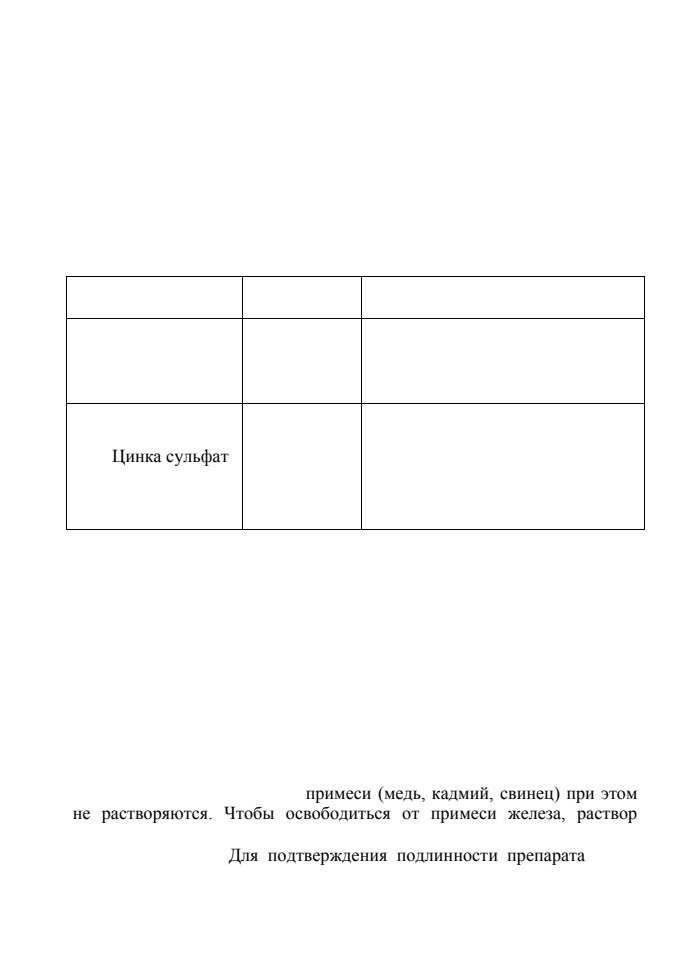 |  |  |  |
|---|---|---|
|  |  |  |
| Цинка сульфат |  |  |

примеси (медь, кадмий, свинец) при этом не растворяются. Чтобы освободиться от примеси железа, раствор

Для подтверждения подлинности препарата